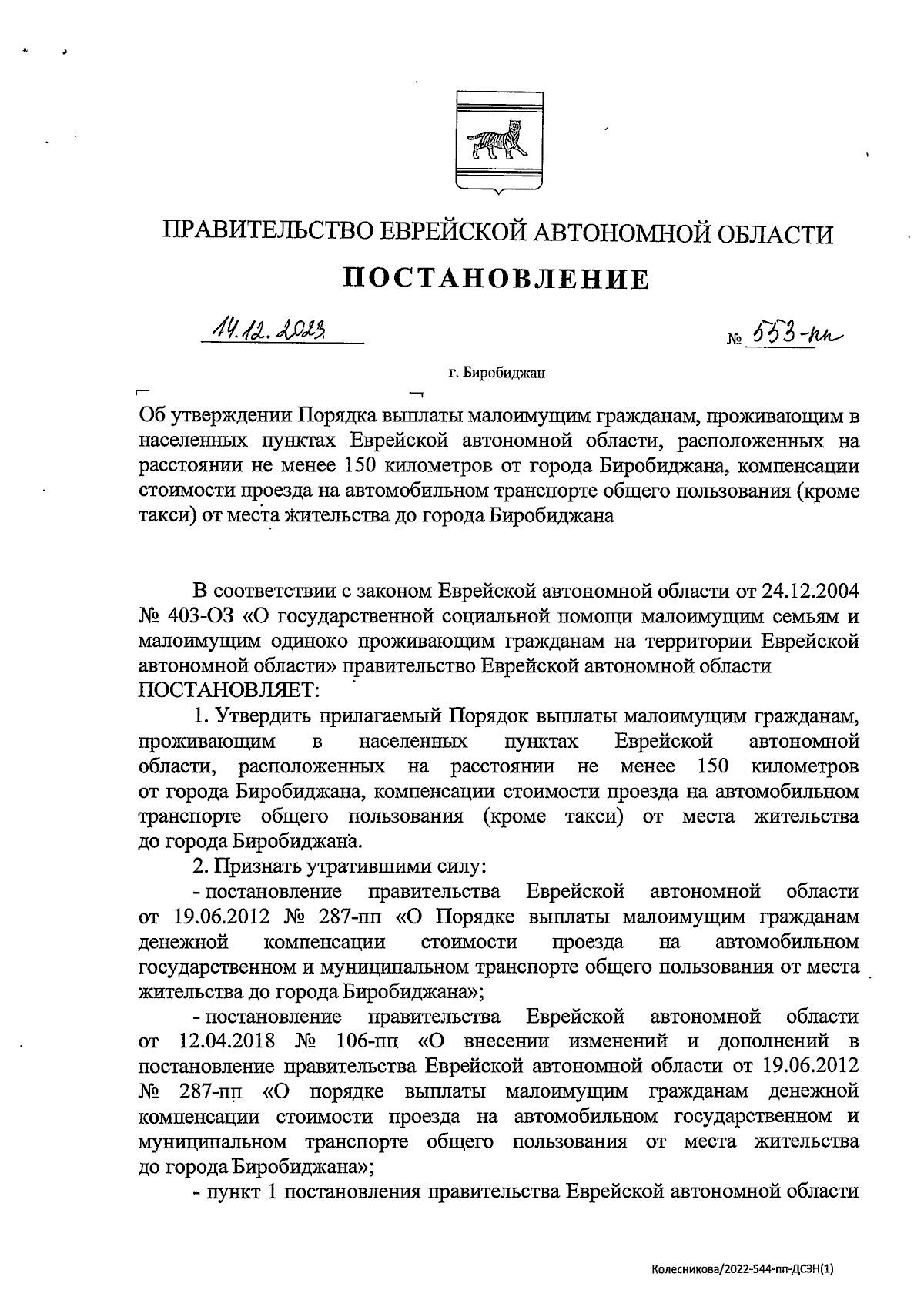 ПРАВИТЕЛЬСТВО ЕВРЕЙСКОЙ АВТОНОМНОЙ ОБЛАСТИ

ПОСТАНОВЛЕНИЕ

14.12.2023 № 553-пп

г. Биробиджан

Об утверждении Порядка выплаты малоимущим гражданам, проживающим в населенных пунктах Еврейской автономной области, расположенных на расстоянии не менее 150 километров от города Биробиджана, компенсации стоимости проезда на автомобильном транспорте общего пользования (кроме такси) от места жительства до города Биробиджана

В соответствии с законом Еврейской автономной области от 24.12.2004 № 403-ОЗ «О государственной социальной помощи малоимущим семьям и малоимущим одиноко проживающим гражданам на территории Еврейской автономной области» правительство Еврейской автономной области ПОСТАНОВЛЯЕТ:

1. Утвердить прилагаемый Порядок выплаты малоимущим гражданам, проживающим в населенных пунктах Еврейской автономной области, расположенных на расстоянии не менее 150 километров от города Биробиджана, компенсации стоимости проезда на автомобильном транспорте общего пользования (кроме такси) от места жительства до города Биробиджана.

2. Признать утратившими силу:

- постановление правительства Еврейской автономной области от 19.06.2012 № 287-пп «О Порядке выплаты малоимущим гражданам денежной компенсации стоимости проезда на автомобильном государственном и муниципальном транспорте общего пользования от места жительства до города Биробиджана»;

- постановление правительства Еврейской автономной области от 12.04.2018 № 106-пп «О внесении изменений и дополнений в постановление правительства Еврейской автономной области от 19.06.2012 № 287-пп «О порядке выплаты малоимущим гражданам денежной компенсации стоимости проезда на автомобильном государственном и муниципальном транспорте общего пользования от места жительства до города Биробиджана»;

- пункт 1 постановления правительства Еврейской автономной области

Колесникова/2022-544-пп-ДСЗН(1)